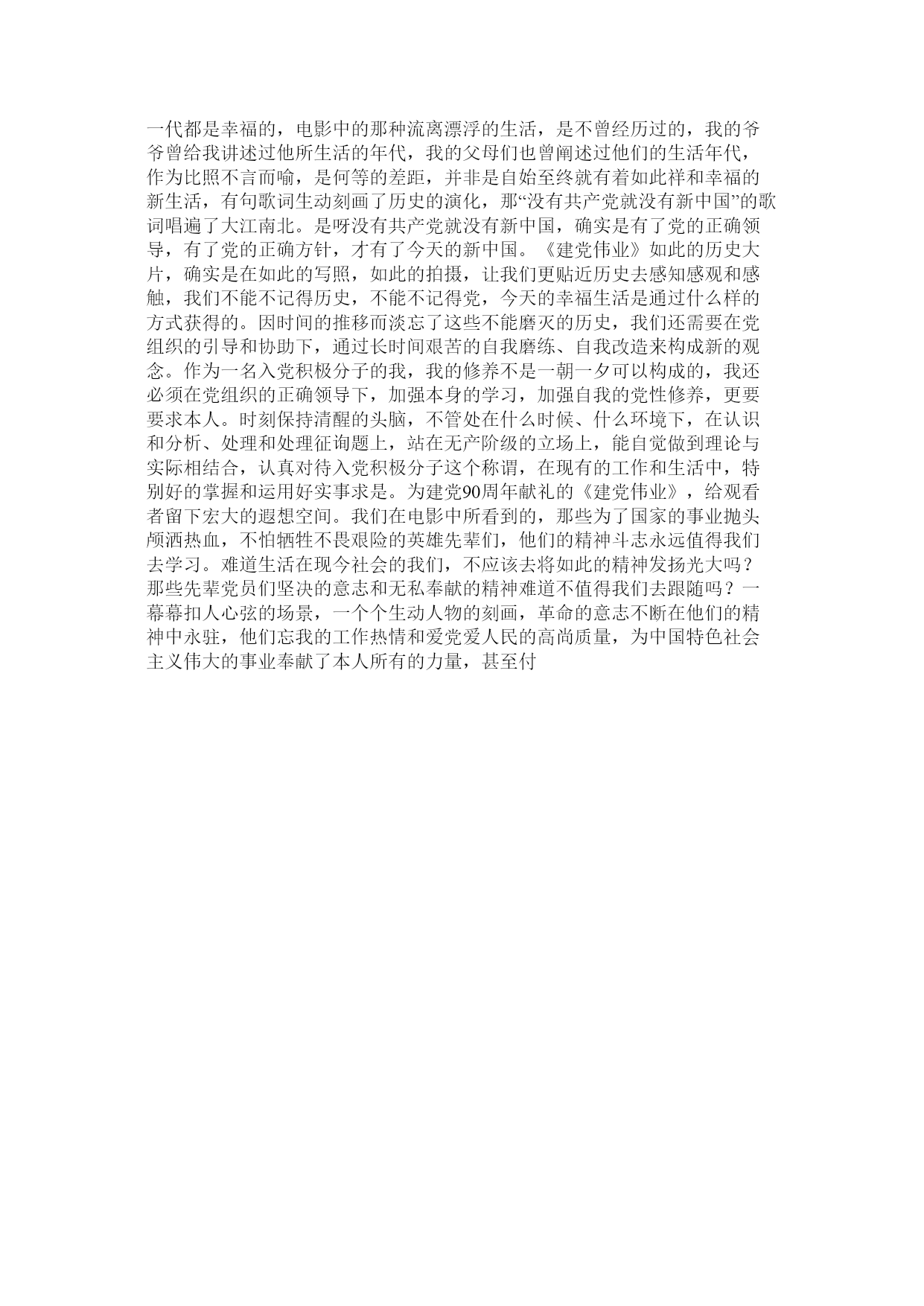 一代都是幸福的，电影中的那种流离漂浮的生活，是不曾经历过的，我的爷爷曾给我讲述过他所生活的年代，我的父母们也曾阐述过他们的生活年代，作为比照不言而喻，是何等的差距，并非是自始至终就有着如此祥和幸福的新生活，有句歌词生动刻画了历史的演化，那“没有共产党就没有新中国”的歌词唱遍了大江南北。是呀没有共产党就没有新中国，确实是有了党的正确领导，有了党的正确方针，才有了今天的新中国。《建党伟业》如此的历史大片，确实是在如此的写照，如此的拍摄，让我们更贴近历史去感知感观和感触，我们不能不记得历史，不能不记得党，今天的幸福生活是通过什么样的方式获得的。因时间的推移而淡忘了这些不能磨灭的历史，我们还需要在党组织的引导和协助下，通过长时间艰苦的自我磨练、自我改造来构成新的观念。作为一名入党积极分子的我，我的修养不是一朝一夕可以构成的，我还必须在党组织的正确领导下，加强本身的学习，加强自我的党性修养，更要要求本人。时刻保持清醒的头脑，不管处在什么时候、什么环境下，在认识和分析、处理和处理征询题上，站在无产阶级的立场上，能自觉做到理论与实际相结合，认真对待入党积极分子这个称谓，在现有的工作和生活中，特别好的掌握和运用好实事求是。为建党90周年献礼的《建党伟业》，给观看者留下宏大的遐想空间。我们在电影中所看到的，那些为了国家的事业抛头颅洒热血，不怕牺牲不畏艰险的英雄先辈们，他们的精神斗志永远值得我们去学习。难道生活在现今社会的我们，不应该去将如此的精神发扬光大吗？那些先辈党员们坚决的意志和无私奉献的精神难道不值得我们去跟随吗？一幕幕扣人心弦的场景，一个个生动人物的刻画，革命的意志不断在他们的精神中永驻，他们忘我的工作热情和爱党爱人民的高尚质量，为中国特色社会主义伟大的事业奉献了本人所有的力量，甚至付